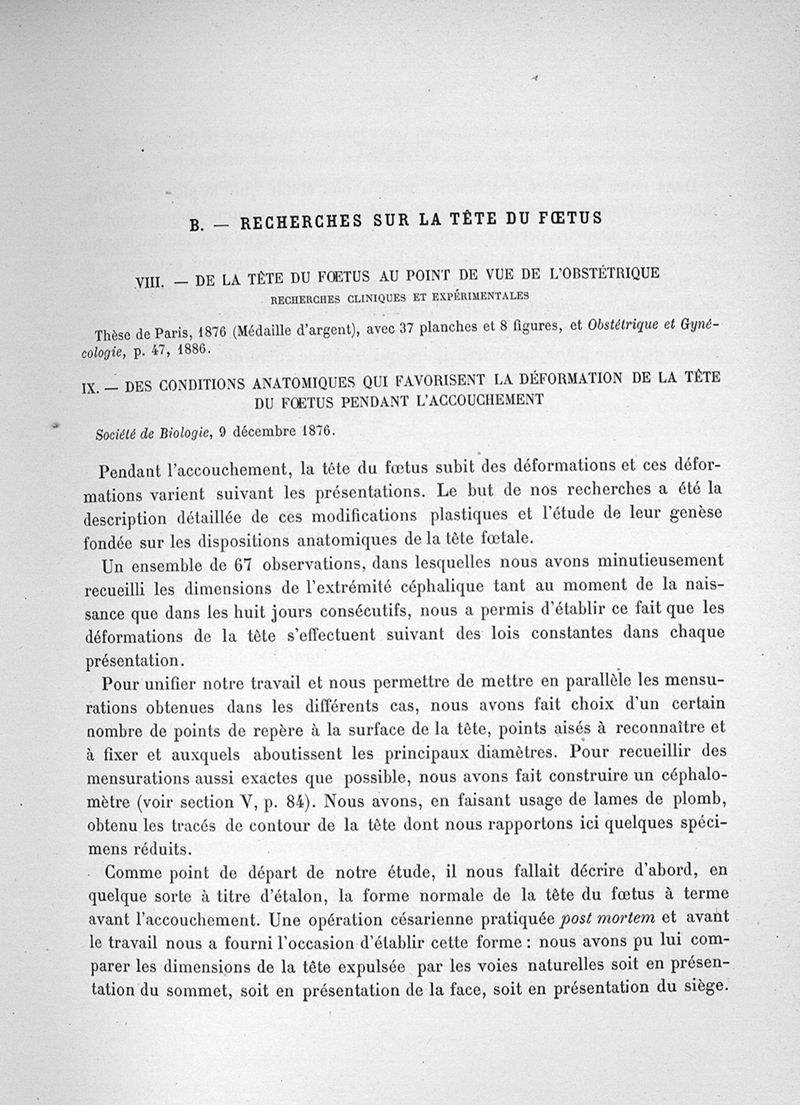 B. — RECHERCHES SUR LA TÊTE DU FŒTUS

VIII. — DE LA TÊTE DU FŒTUS AU POINT DE VUE DE L'OBSTÉTRIQUE
RECHERCHES CLINIQUES ET EXPÉRIMENTALES

Thèse de Paris, 1876 (Médaille d'argent), avec 37 planches et 8 figures, et Obstétrique et Gynécologie, p. 47, 1886.

IX. — DES CONDITIONS ANATOMIQUES QUI FAVORISENT LA DÉFORMATION DE LA TÊTE DU FŒTUS PENDANT L'ACCOUCHEMENT

Société de Biologie, 9 décembre 1876.

Pendant l'accouchement, la tête du fœtus subit des déformations et ces déformations varient suivant les présentations. Le but de nos recherches a été la description détaillée de ces modifications plastiques et l'étude de leur genèse fondée sur les dispositions anatomiques de la tête fœtale.

Un ensemble de 67 observations, dans lesquelles nous avons minutieusement recueilli les dimensions de l'extrémité céphalique tant au moment de la naissance que dans les huit jours consécutifs, nous a permis d'établir ce fait que les déformations de la tête s'effectuent suivant des lois constantes dans chaque présentation.

Pour unifier notre travail et nous permettre de mettre en parallèle les mensurations obtenues dans les différents cas, nous avons fait choix d'un certain nombre de points de repère à la surface de la tête, points aisés à reconnaître et à fixer et auxquels aboutissent les principaux diamètres. Pour recueillir des mensurations aussi exactes que possible, nous avons fait construire un céphalomètre (voir section V, p. 84). Nous avons, en faisant usage de lames de plomb, obtenu les tracés de contour de la tête dont nous rapportons ici quelques spécimens réduits.

Comme point de départ de notre étude, il nous fallait décrire d'abord, en quelque sorte à titre d'étalon, la forme normale de la tête du fœtus à terme avant l'accouchement. Une opération césarienne pratiquée post mortem et avant le travail nous a fourni l'occasion d'établir cette forme : nous avons pu lui comparer les dimensions de la tête expulsée par les voies naturelles soit en présentation du sommet, soit en présentation de la face, soit en présentation du siège.